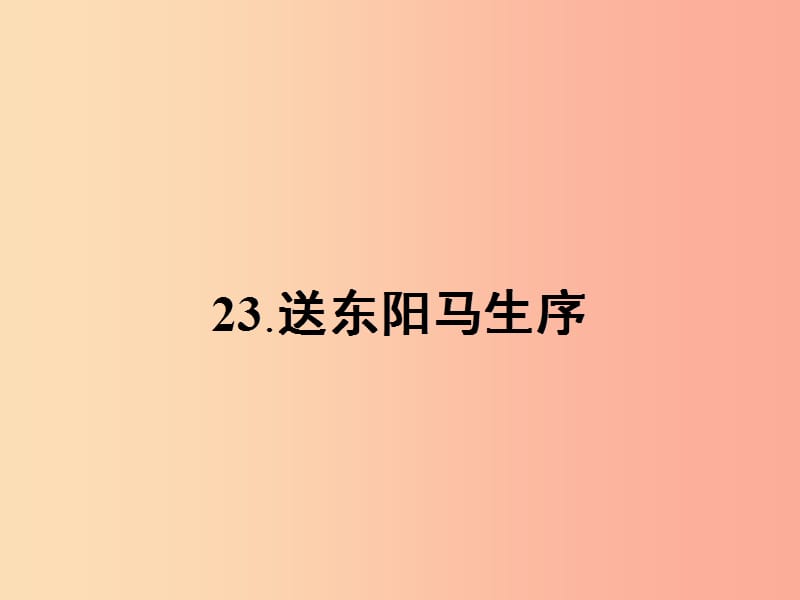 23.送东阳马生序